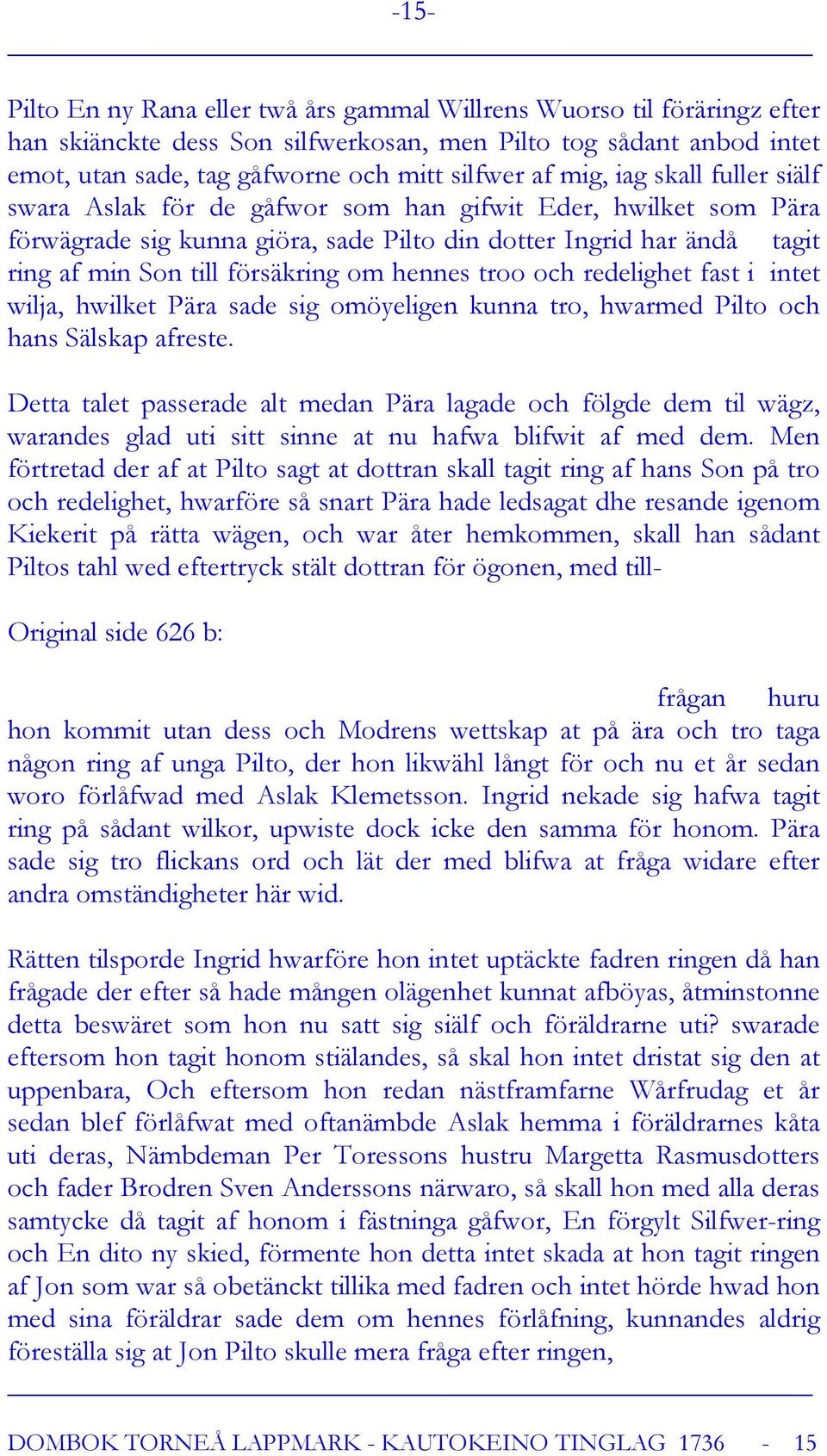 -15-

Pilto En ny Rana eller twå års gammal Willrens Wuorso til föräringz efter han skiänckte dess Son silfwerkosan, men Pilto tog sådant anbod intet emot, utan sade, tag gåfworne och mitt silfwer af mig, iag skall fuller siälf swara Aslak för de gåfwor som han gifwit Eder, hwilket som Pära förwägrade sig kunna giöra, sade Pilto din dotter Ingrid har ändå tagit ring af min Son till försäkring om hennes troo och redelighet fast i intet wilja, hwilket Pära sade sig omöyeligen kunna tro, hwarmed Pilto och hans Sälskap afreste.

Detta talet passerade alt medan Pära lagade och fölgde dem til wägz, warandes glad uti sitt sinne at nu hafwa blifwit af med dem. Men förtretad der af at Pilto sagt at dottran skall tagit ring af hans Son på tro och redelighet, hwarföre så snart Pära hade ledsagat dhe resande igenom Kiekerit på rätta wägen, och war åter hemkommen, skall han sådant Piltos tahl wed eftertryck stält dottran för ögonen, med till-

Original side 626 b:

frågan huru hon kommit utan dess och Modrens wettskap at på ära och tro taga någon ring af unga Pilto, der hon likwähl långt för och nu et år sedan woro förlåfwad med Aslak Klemetsson. Ingrid nekade sig hafwa tagit ring på sådant wilkor, upwiste dock icke den samma för honom. Pära sade sig tro flickans ord och lät der med blifwa at fråga widare efter andra omständigheter här wid.

Rätten tilsporde Ingrid hwarföre hon intet uptäckte fadren ringen då han frågade der efter så hade mången olägenhet kunnat afböyas, åtminstonne detta beswäret som hon nu satt sig siälf och föräldrarne uti? swarade eftersom hon tagit honom stiälandes, så skal hon intet dristat sig den at uppenbara, Och eftersom hon redan nästframfarne Wårfrudag et år sedan blef förlåfwat med oftanämbde Aslak hemma i föräldrarnes kåta uti deras, Nämbdeman Per Toressons hustru Margetta Rasmusdotters och fader Brodren Sven Anderssons närwaro, så skall hon med alla deras samtycke då tagit af honom i fästninga gåfwor, En förgylt Silfwer-ring och En dito ny skied, förmente hon detta intet skada at hon tagit ringen af Jon som war så obetänckt tillika med fadren och intet hörde hwad hon med sina föräldrar sade dem om hennes förlåfning, kunnandes aldrig föreställa sig at Jon Pilto skulle mera fråga efter ringen,

DOMBOK TORNEÅ LAPPMARK - KAUTOKEINO TINGLAG 1736 - 15